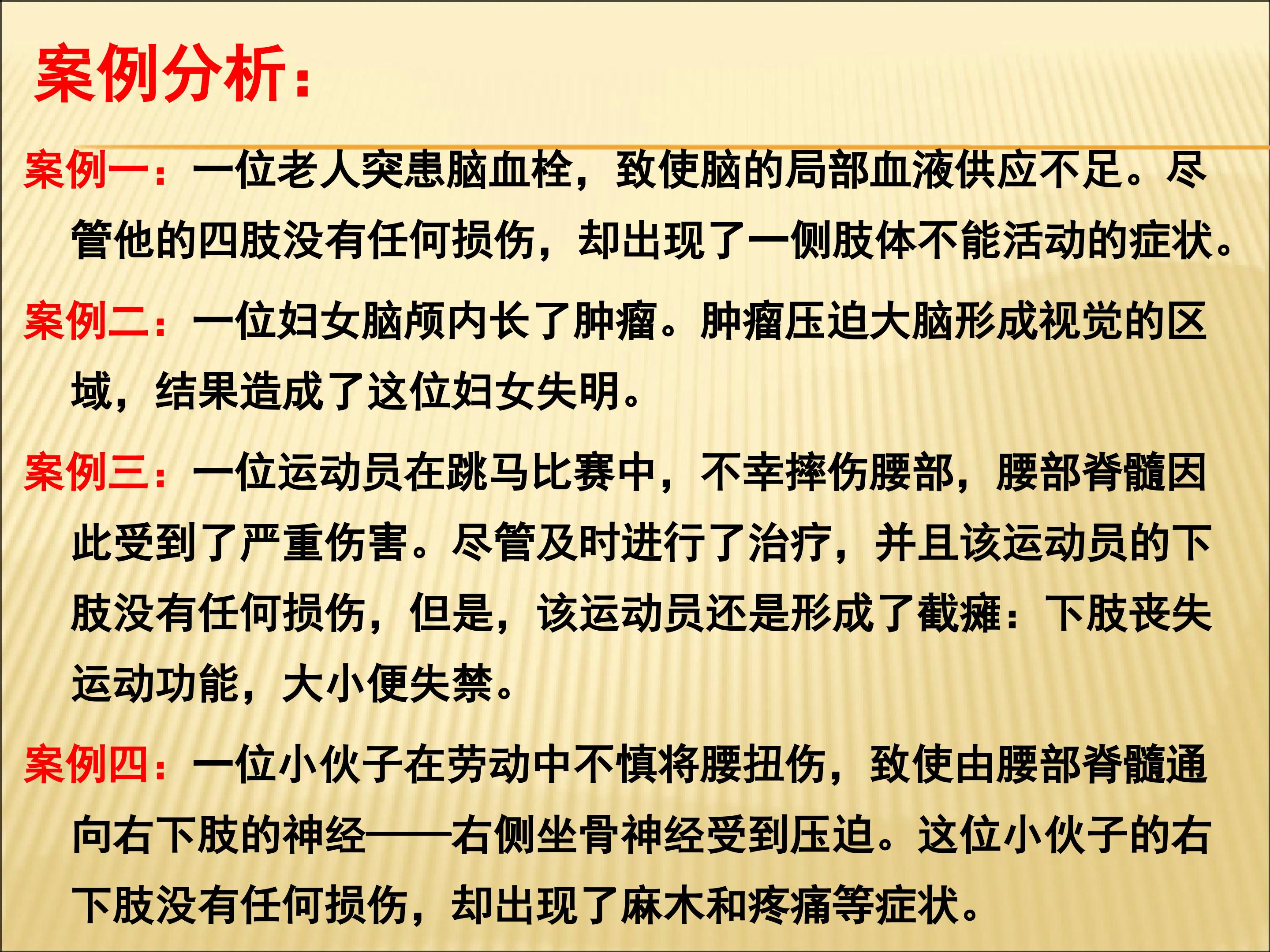 案例分析：

案例一：一位老人突患脑血栓，致使脑的局部血液供应不足。尽管他的四肢没有任何损伤，却出现了一侧肢体不能活动的症状。

案例二：一位妇女脑颅内长了肿瘤。肿瘤压迫大脑形成视觉的区域，结果造成了这位妇女失明。

案例三：一位运动员在跳马比赛中，不幸摔伤腰部，腰部脊髓因此受到了严重伤害。尽管及时进行了治疗，并且该运动员的下肢没有任何损伤，但是，该运动员还是形成了截瘫：下肢丧失运动功能，大小便失禁。

案例四：一位小伙子在劳动中不慎将腰扭伤，致使由腰部脊髓通向右下肢的神经——右侧坐骨神经受到压迫。这位小伙子的右下肢没有任何损伤，却出现了麻木和疼痛等症状。